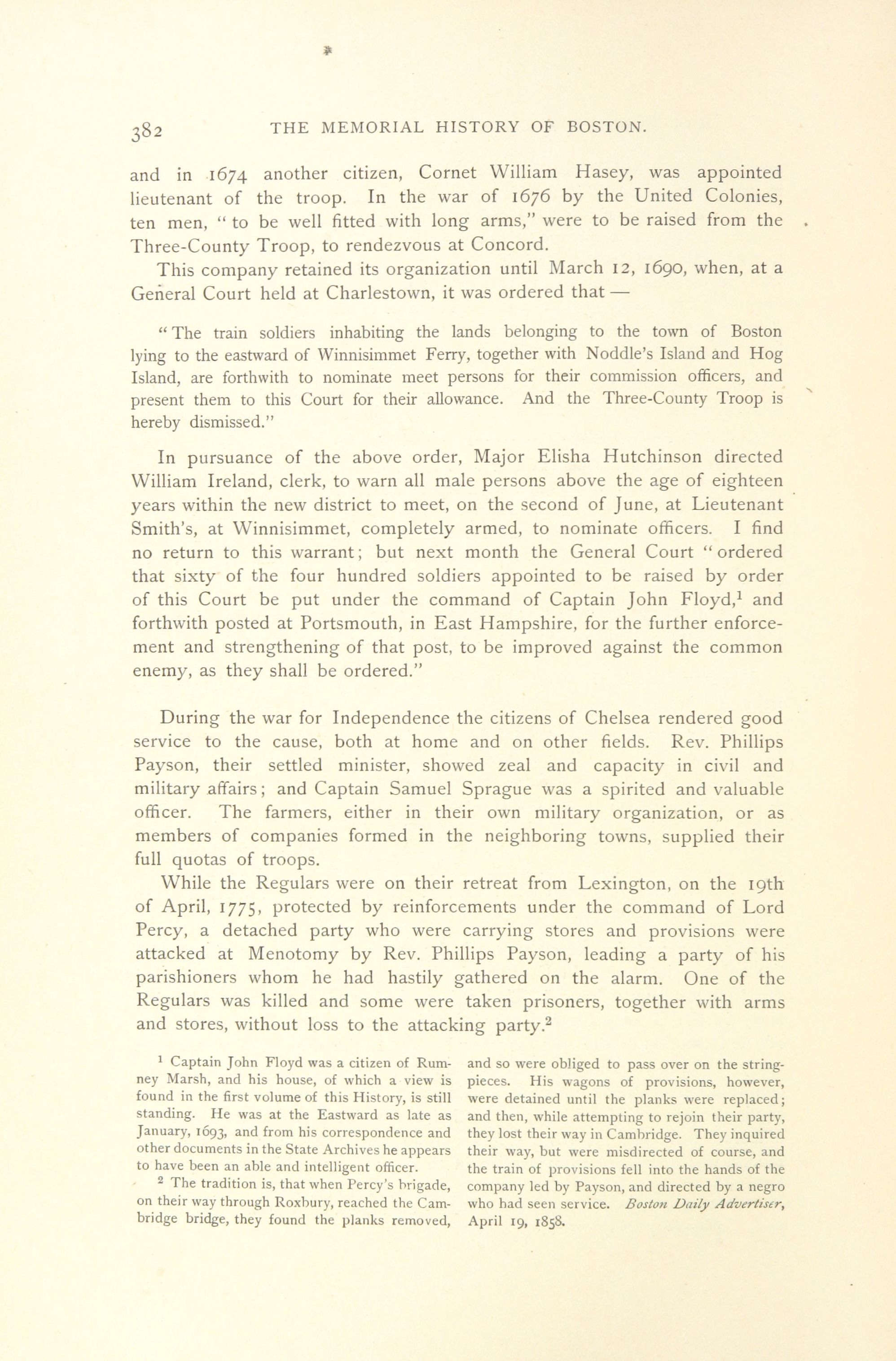 382 THE MEMORIAL HISTORY OF BOSTON.

and in 1674 another citizen, Cornet William Hasey, was appointed lieutenant of the troop. In the war of 1676 by the United Colonies, ten men, "to be well fitted with long arms," were to be raised from the Three-County Troop, to rendezvous at Concord.

This company retained its organization until March 12, 1690, when, at a General Court held at Charlestown, it was ordered that —

"The train soldiers inhabiting the lands belonging to the town of Boston lying to the eastward of Winnisimmet Ferry, together with Noddle's Island and Hog Island, are forthwith to nominate meet persons for their commission officers, and present them to this Court for their allowance. And the Three-County Troop is hereby dismissed."

In pursuance of the above order, Major Elisha Hutchinson directed William Ireland, clerk, to warn all male persons above the age of eighteen years within the new district to meet, on the second of June, at Lieutenant Smith's, at Winnisimmet, completely armed, to nominate officers. I find no return to this warrant; but next month the General Court "ordered that sixty of the four hundred soldiers appointed to be raised by order of this Court be put under the command of Captain John Floyd,$^1$ and forthwith posted at Portsmouth, in East Hampshire, for the further enforcement and strengthening of that post, to be improved against the common enemy, as they shall be ordered."

During the war for Independence the citizens of Chelsea rendered good service to the cause, both at home and on other fields. Rev. Phillips Payson, their settled minister, showed zeal and capacity in civil and military affairs; and Captain Samuel Sprague was a spirited and valuable officer. The farmers, either in their own military organization, or as members of companies formed in the neighboring towns, supplied their full quotas of troops.

While the Regulars were on their retreat from Lexington, on the 19th of April, 1775, protected by reinforcements under the command of Lord Percy, a detached party who were carrying stores and provisions were attacked at Menotomy by Rev. Phillips Payson, leading a party of his parishioners whom he had hastily gathered on the alarm. One of the Regulars was killed and some were taken prisoners, together with arms and stores, without loss to the attacking party.$^2$

$^1$ Captain John Floyd was a citizen of Rumney Marsh, and his house, of which a view is found in the first volume of this History, is still standing. He was at the Eastward as late as January, 1693, and from his correspondence and other documents in the State Archives he appears to have been an able and intelligent officer.

$^2$ The tradition is, that when Percy's brigade, on their way through Roxbury, reached the Cambridge bridge, they found the planks removed, and so were obliged to pass over on the stringpieces. His wagons of provisions, however, were detained until the planks were replaced; and then, while attempting to rejoin their party, they lost their way in Cambridge. They inquired their way, but were misdirected of course, and the train of provisions fell into the hands of the company led by Payson, and directed by a negro who had seen service. Boston Daily Advertiser, April 19, 1858.